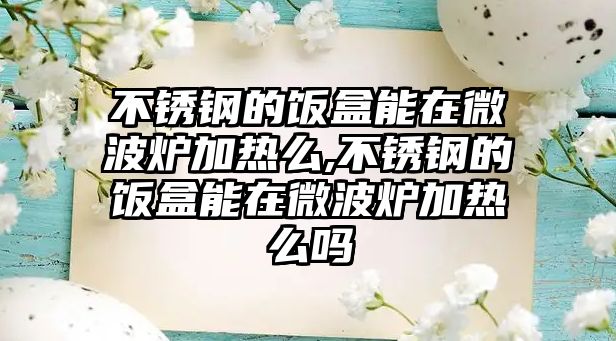 不锈钢的饭盒能在微波炉加热么,不锈钢的饭盒能在微波炉加热么吗